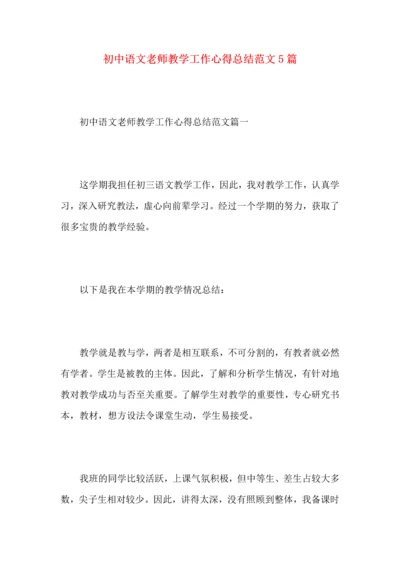 初中语文老师教学工作心得总结范文 5 篇

初中语文老师教学工作心得总结范文篇一

这学期我担任初三语文教学工作，因此，我对教学工作，认真学习，深入研究教法，虚心向前辈学习。经过一个学期的努力，获取了很多宝贵的教学经验。

以下是我在本学期的教学情况总结：

教学就是教与学，两者是相互联系，不可分割的，有教者就必然有学者。学生是被教的主体。因此，了解和分析学生情况，有针对地教对教学成功与否至关重要。了解学生对教学的重要性，专心研究书本，教材，想方设法令课堂生动，学生易接受。

我班的同学比较活跃，上课气氛积极，但中等生、差生占较大多数，尖子生相对较少。因此，讲得太深，没有照顾到整体，我备课时